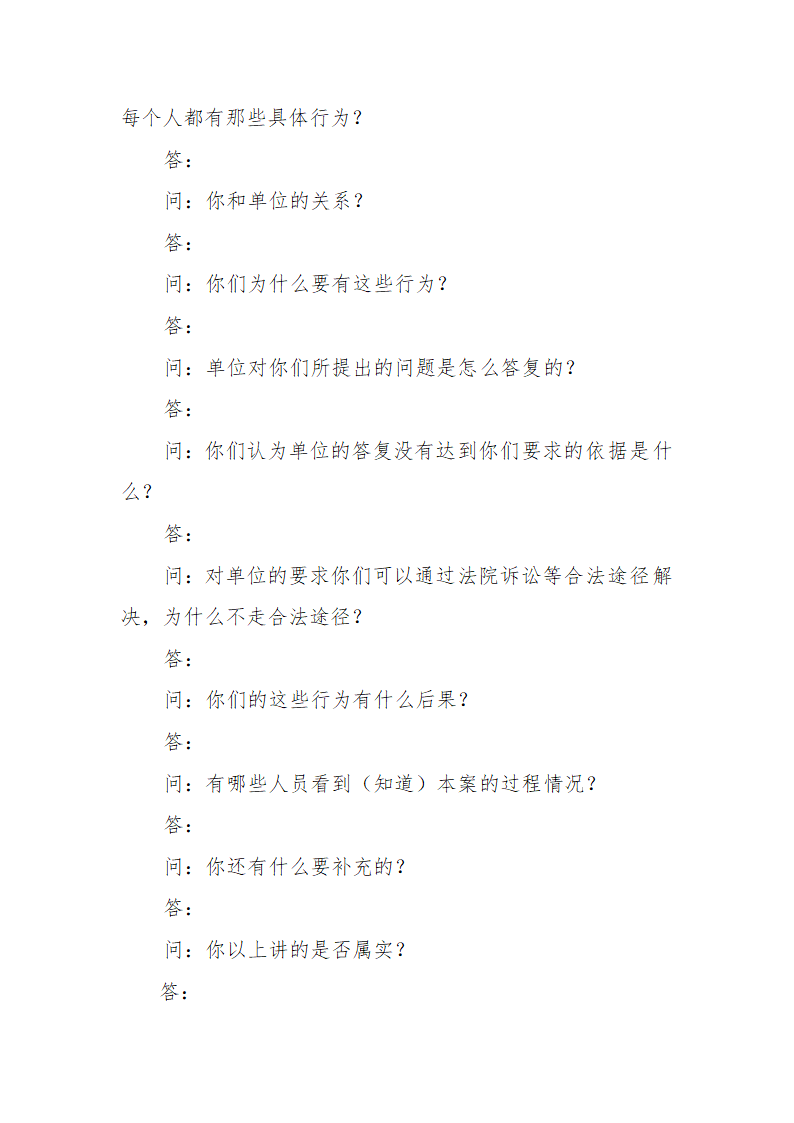 每个人都有那些具体行为？

答：

问：你和单位的关系？

答：

问：你们为什么要有这些行为？

答：

问：单位对你们所提出的问题是怎么答复的？

答：

问：你们认为单位的答复没有达到你们要求的依据是什么？

答：

问：对单位的要求你们可以通过法院诉讼等合法途径解决，为什么不走合法途径？

答：

问：你们的这些行为有什么后果？

答：

问：有哪些人员看到（知道）本案的过程情况？

答：

问：你还有什么要补充的？

答：

问：你以上讲的是否属实？

答：